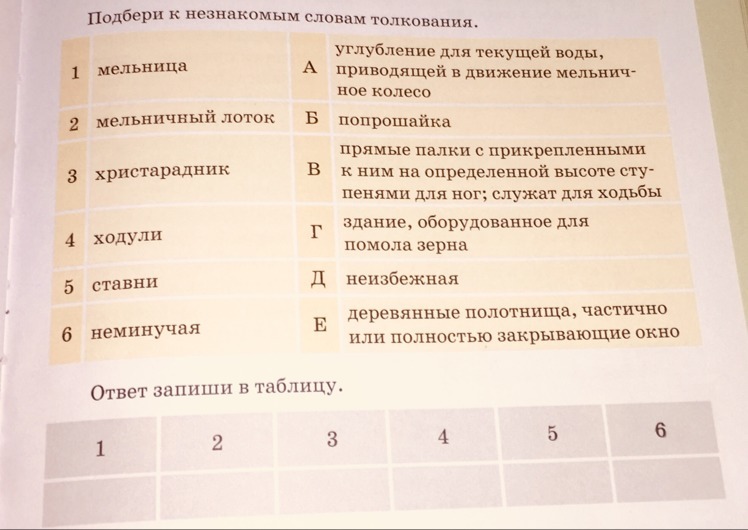 Подбери к незнакомым словам толкования.

| | | | |
|---|---|---|---|
| 1 | мельница | А | углубление для текущей воды, приводящей в движение мельничное колесо |
| 2 | мельничный лоток | Б | попрошайка |
| 3 | христарадник | В | прямые палки с прикрепленными к ним на определенной высоте ступенями для ног; служат для ходьбы |
| 4 | ходули | Г | здание, оборудованное для помола зерна |
| 5 | ставни | Д | неизбежная |
| 6 | неминучая | Е | деревянные полотнища, частично или полностью закрывающие окно |

Ответ запиши в таблицу.

| 1 | 2 | 3 | 4 | 5 | 6 |
|---|---|---|---|---|---|
| | | | | | |